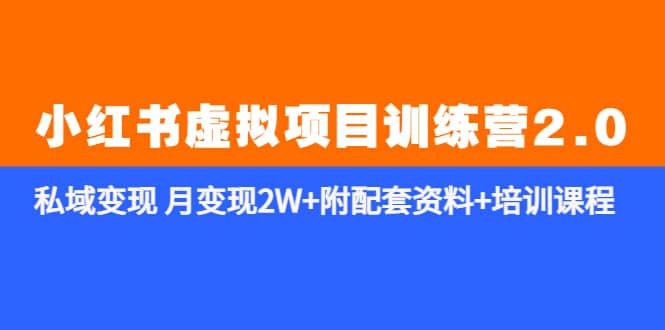 小红书虚拟项目训练营2.0

私域变现 月变现2W+附配套资料+培训课程